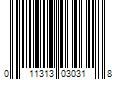 0 11313 03031 8